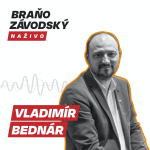 BRAŇO ZÁVODSKÝ

NAŽIVO

VLADIMÍR BEDNÁR